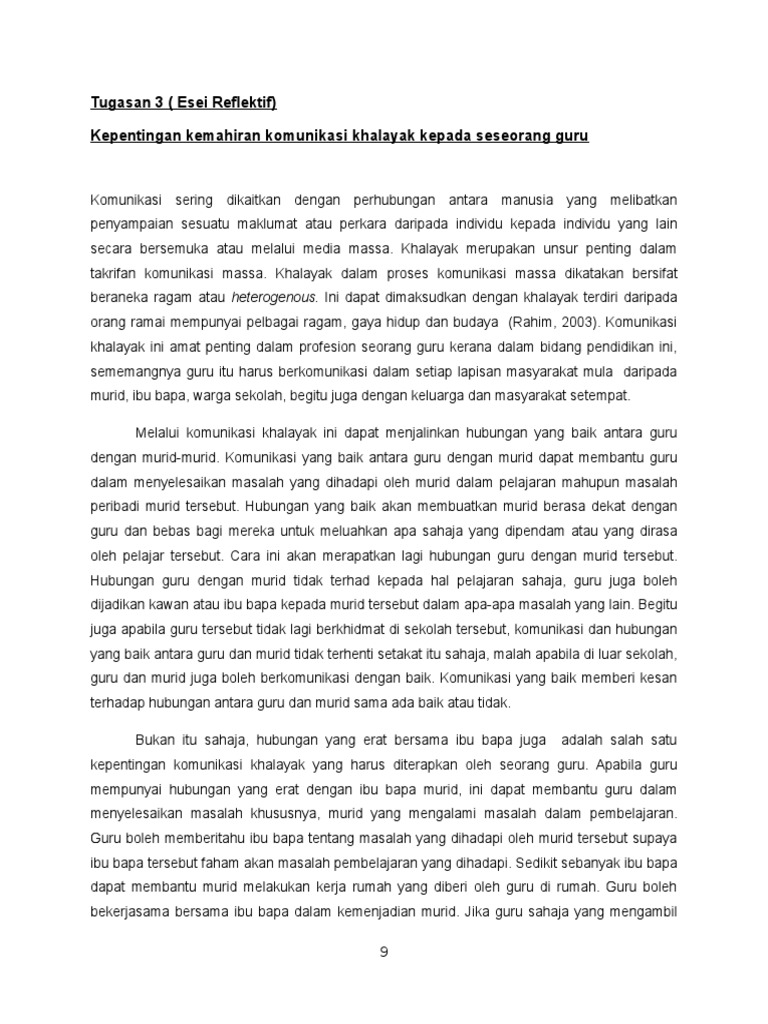 Tugasan 3 ( Esei Reflektif)

Kepentingan kemahiran komunikasi khalayak kepada seseorang guru

Komunikasi sering dikaitkan dengan perhubungan antara manusia yang melibatkan penyampaian sesuatu maklumat atau perkara daripada individu kepada individu yang lain secara bersemuka atau melalui media massa. Khalayak merupakan unsur penting dalam takrifan komunikasi massa. Khalayak dalam proses komunikasi massa dikatakan bersifat beraneka ragam atau heterogenous. Ini dapat dimaksudkan dengan khalayak terdiri daripada orang ramai mempunyai pelbagai ragam, gaya hidup dan budaya (Rahim, 2003). Komunikasi khalayak ini amat penting dalam profesion seorang guru kerana dalam bidang pendidikan ini, sememangnya guru itu harus berkomunikasi dalam setiap lapisan masyarakat mula daripada murid, ibu bapa, warga sekolah, begitu juga dengan keluarga dan masyarakat setempat.

Melalui komunikasi khalayak ini dapat menjalinkan hubungan yang baik antara guru dengan murid-murid. Komunikasi yang baik antara guru dengan murid dapat membantu guru dalam menyelesaikan masalah yang dihadapi oleh murid dalam pelajaran mahupun masalah peribadi murid tersebut. Hubungan yang baik akan membuatkan murid berasa dekat dengan guru dan bebas bagi mereka untuk meluahkan apa sahaja yang dipendam atau yang dirasa oleh pelajar tersebut. Cara ini akan merapatkan lagi hubungan guru dengan murid tersebut. Hubungan guru dengan murid tidak terhad kepada hal pelajaran sahaja, guru juga boleh dijadikan kawan atau ibu bapa kepada murid tersebut dalam apa-apa masalah yang lain. Begitu juga apabila guru tersebut tidak lagi berkhidmat di sekolah tersebut, komunikasi dan hubungan yang baik antara guru dan murid tidak terhenti setakat itu sahaja, malah apabila di luar sekolah, guru dan murid juga boleh berkomunikasi dengan baik. Komunikasi yang baik memberi kesan terhadap hubungan antara guru dan murid sama ada baik atau tidak.

Bukan itu sahaja, hubungan yang erat bersama ibu bapa juga adalah salah satu kepentingan komunikasi khalayak yang harus diterapkan oleh seorang guru. Apabila guru mempunyai hubungan yang erat dengan ibu bapa murid, ini dapat membantu guru dalam menyelesaikan masalah khususnya, murid yang mengalami masalah dalam pembelajaran. Guru boleh memberitahu ibu bapa tentang masalah yang dihadapi oleh murid tersebut supaya ibu bapa tersebut faham akan masalah pembelajaran yang dihadapi. Sedikit sebanyak ibu bapa dapat membantu murid melakukan kerja rumah yang diberi oleh guru di rumah. Guru boleh bekerjasama bersama ibu bapa dalam kemenjadian murid. Jika guru sahaja yang mengambil

9